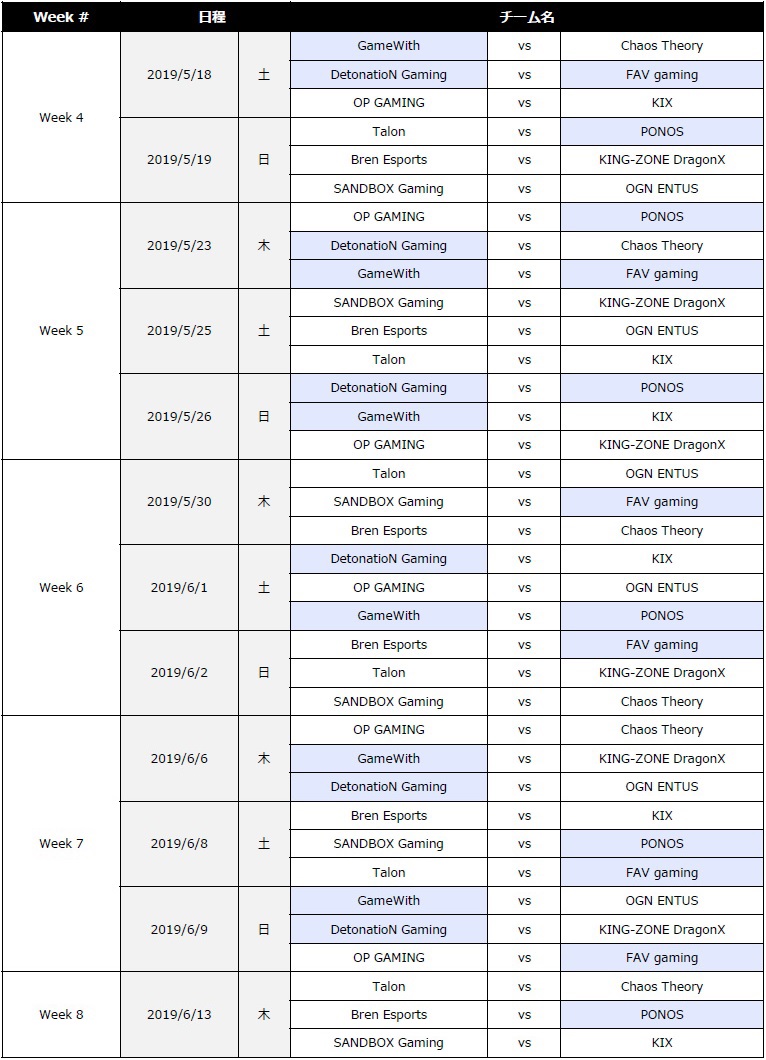 | Week # | 日程 | | チーム名 | | |
|---|---|---|---|---|---|
| Week 4 | 2019/5/18 | 土 | GameWith | vs | Chaos Theory |
| | | | DetonatioN Gaming | vs | FAV gaming |
| | | | OP GAMING | vs | KIX |
| | 2019/5/19 | 日 | Talon | vs | PONOS |
| | | | Bren Esports | vs | KING-ZONE DragonX |
| | | | SANDBOX Gaming | vs | OGN ENTUS |
| Week 5 | 2019/5/23 | 木 | OP GAMING | vs | PONOS |
| | | | DetonatioN Gaming | vs | Chaos Theory |
| | | | GameWith | vs | FAV gaming |
| | 2019/5/25 | 土 | SANDBOX Gaming | vs | KING-ZONE DragonX |
| | | | Bren Esports | vs | OGN ENTUS |
| | | | Talon | vs | KIX |
| | 2019/5/26 | 日 | DetonatioN Gaming | vs | PONOS |
| | | | GameWith | vs | KIX |
| | | | OP GAMING | vs | KING-ZONE DragonX |
| Week 6 | 2019/5/30 | 木 | Talon | vs | OGN ENTUS |
| | | | SANDBOX Gaming | vs | FAV gaming |
| | | | Bren Esports | vs | Chaos Theory |
| | 2019/6/1 | 土 | DetonatioN Gaming | vs | KIX |
| | | | OP GAMING | vs | OGN ENTUS |
| | | | GameWith | vs | PONOS |
| | 2019/6/2 | 日 | Bren Esports | vs | FAV gaming |
| | | | Talon | vs | KING-ZONE DragonX |
| | | | SANDBOX Gaming | vs | Chaos Theory |
| Week 7 | 2019/6/6 | 木 | OP GAMING | vs | Chaos Theory |
| | | | GameWith | vs | KING-ZONE DragonX |
| | | | DetonatioN Gaming | vs | OGN ENTUS |
| | 2019/6/8 | 土 | Bren Esports | vs | KIX |
| | | | SANDBOX Gaming | vs | PONOS |
| | | | Talon | vs | FAV gaming |
| | 2019/6/9 | 日 | GameWith | vs | OGN ENTUS |
| | | | DetonatioN Gaming | vs | KING-ZONE DragonX |
| | | | OP GAMING | vs | FAV gaming |
| Week 8 | 2019/6/13 | 木 | Talon | vs | Chaos Theory |
| | | | Bren Esports | vs | PONOS |
| | | | SANDBOX Gaming | vs | KIX |